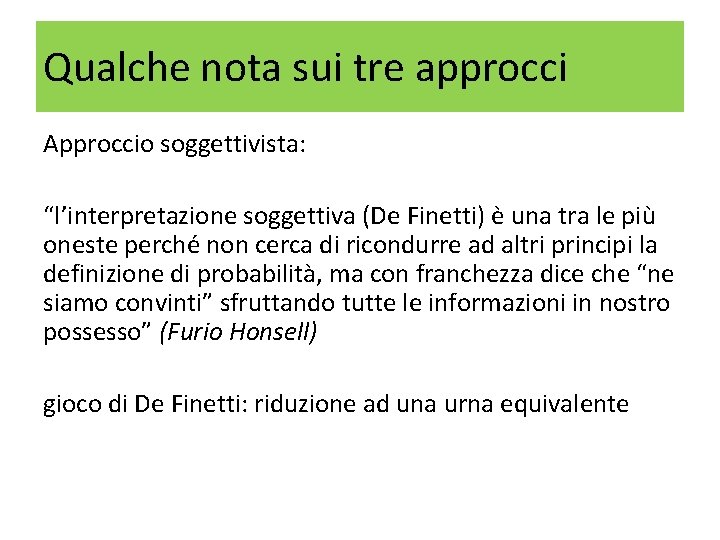 Qualche nota sui tre approcci

Approccio soggettivista:

“l’interpretazione soggettiva (De Finetti) è una tra le più oneste perché non cerca di ricondurre ad altri principi la definizione di probabilità, ma con franchezza dice che “ne siamo convinti” sfruttando tutte le informazioni in nostro possesso” (Furio Honsell)

gioco di De Finetti: riduzione ad una urna equivalente